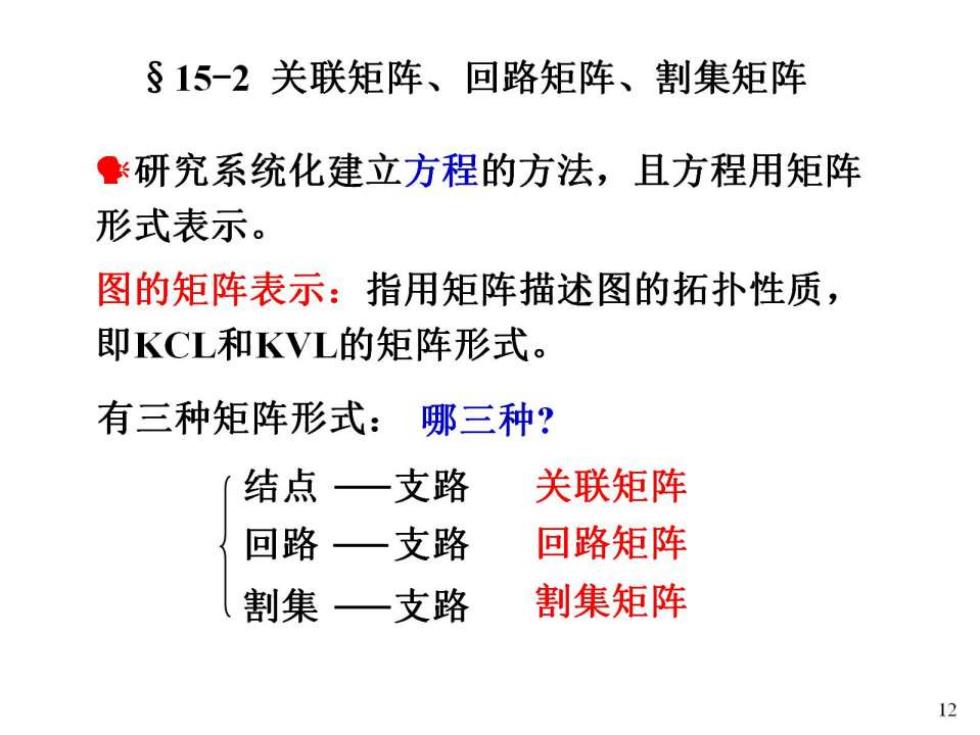 § 15-2 关联矩阵、回路矩阵、割集矩阵

研究系统化建立方程的方法，且方程用矩阵形式表示。

图的矩阵表示：指用矩阵描述图的拓扑性质，即KCL和KVL的矩阵形式。

有三种矩阵形式： 哪三种?

结点 —支路 关联矩阵
回路 —支路 回路矩阵
割集 —支路 割集矩阵

12